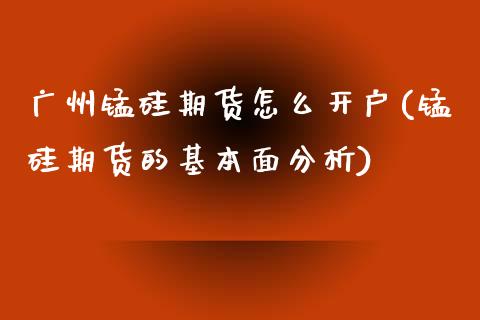 广州锰硅期货怎么开户(锰硅期货的基本面分析)